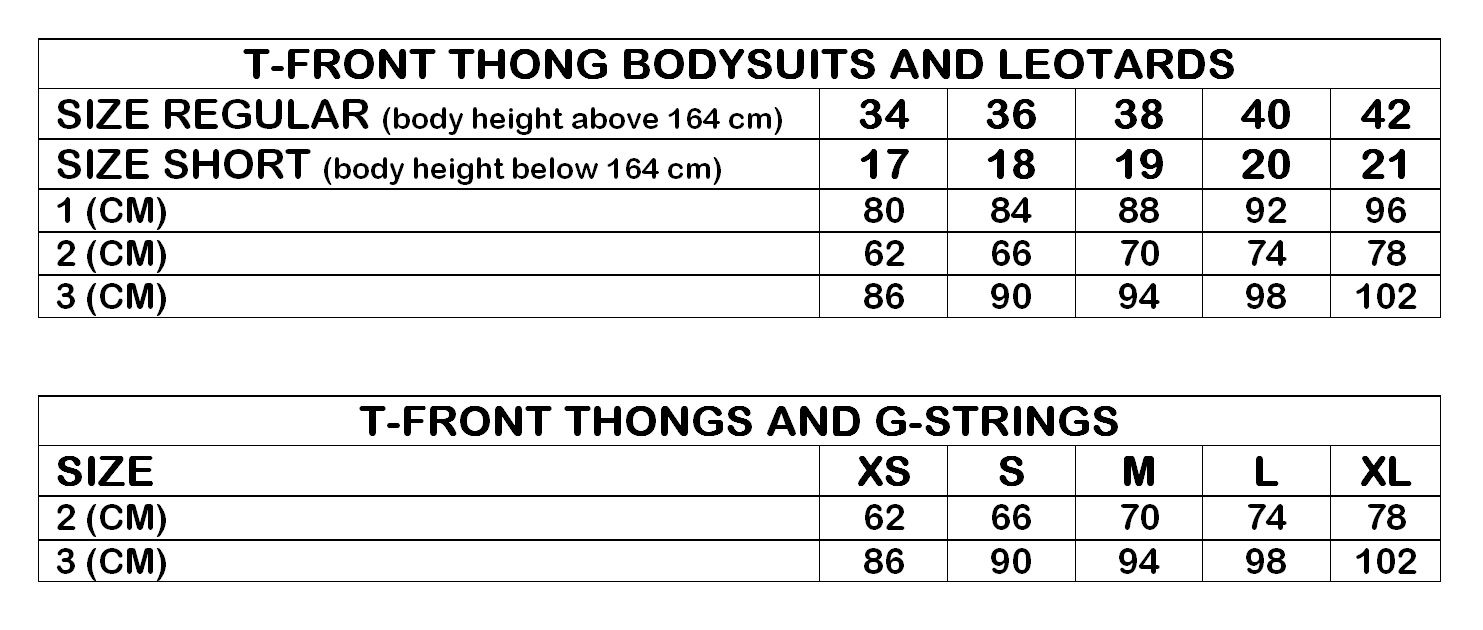 | T-FRONT THONG BODYSUITS AND LEOTARDS | | | | | |
|---|---|---|---|---|---|
| SIZE REGULAR (body height above 164 cm) | 34 | 36 | 38 | 40 | 42 |
| SIZE SHORT (body height below 164 cm) | 17 | 18 | 19 | 20 | 21 |
| 1 (CM) | 80 | 84 | 88 | 92 | 96 |
| 2 (CM) | 62 | 66 | 70 | 74 | 78 |
| 3 (CM) | 86 | 90 | 94 | 98 | 102 |

| T-FRONT THONGS AND G-STRINGS | | | | | |
|---|---|---|---|---|---|
| SIZE | XS | S | M | L | XL |
| 2 (CM) | 62 | 66 | 70 | 74 | 78 |
| 3 (CM) | 86 | 90 | 94 | 98 | 102 |